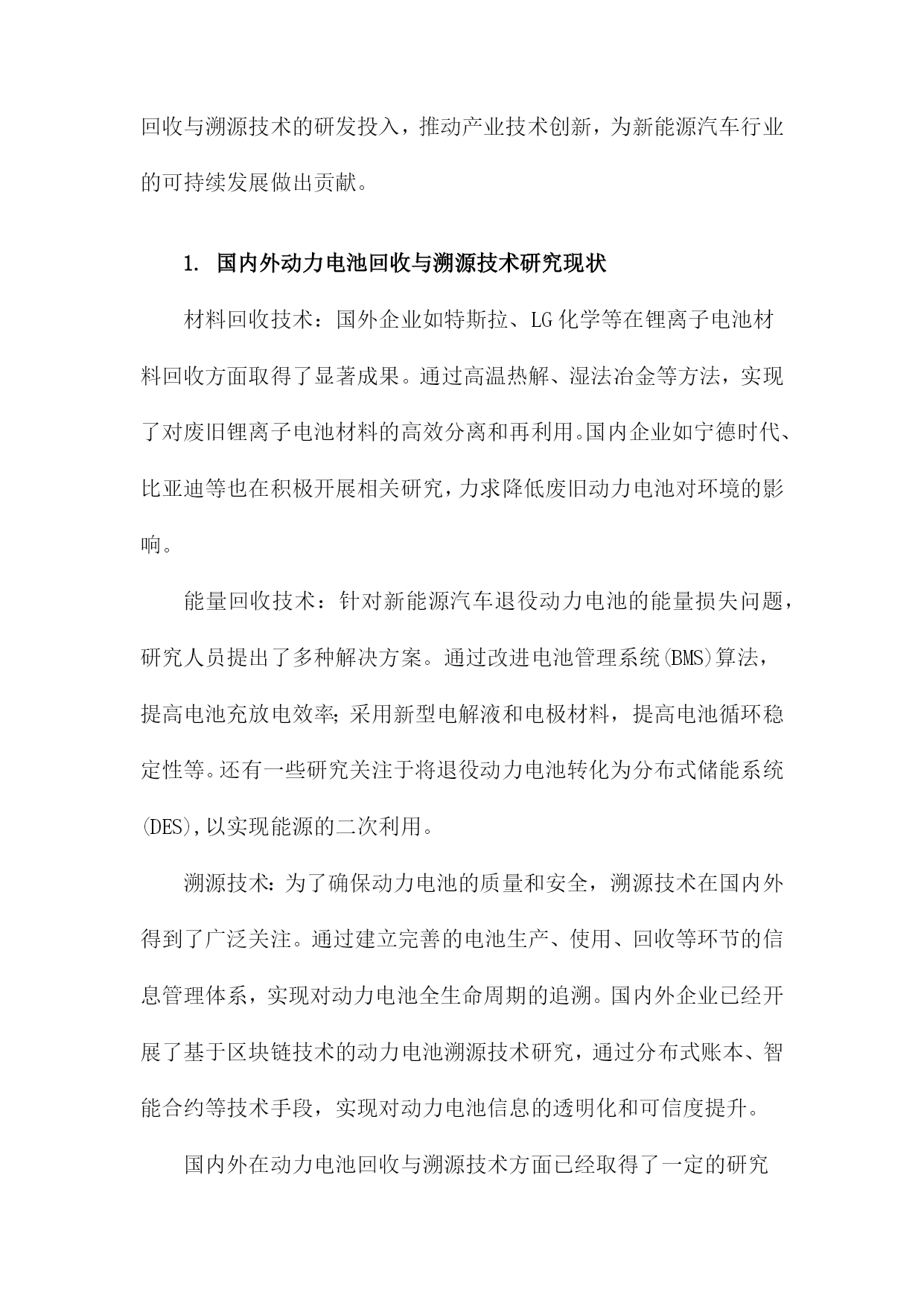 回收与溯源技术的研发投入，推动产业技术创新，为新能源汽车行业的可持续发展做出贡献。

1. 国内外动力电池回收与溯源技术研究现状

材料回收技术：国外企业如特斯拉、LG化学等在锂离子电池材料回收方面取得了显著成果。通过高温热解、湿法冶金等方法，实现了对废旧锂离子电池材料的高效分离和再利用。国内企业如宁德时代、比亚迪等也在积极开展相关研究，力求降低废旧动力电池对环境的影响。

能量回收技术：针对新能源汽车退役动力电池的能量损失问题，研究人员提出了多种解决方案。通过改进电池管理系统(BMS)算法，提高电池充放电效率;采用新型电解液和电极材料，提高电池循环稳定性等。还有一些研究关注于将退役动力电池转化为分布式储能系统(DES),以实现能源的二次利用。

溯源技术:为了确保动力电池的质量和安全，溯源技术在国内外得到了广泛关注。通过建立完善的电池生产、使用、回收等环节的信息管理体系，实现对动力电池全生命周期的追溯。国内外企业已经开展了基于区块链技术的动力电池溯源技术研究，通过分布式账本、智能合约等技术手段，实现对动力电池信息的透明化和可信度提升。

国内外在动力电池回收与溯源技术方面已经取得了一定的研究